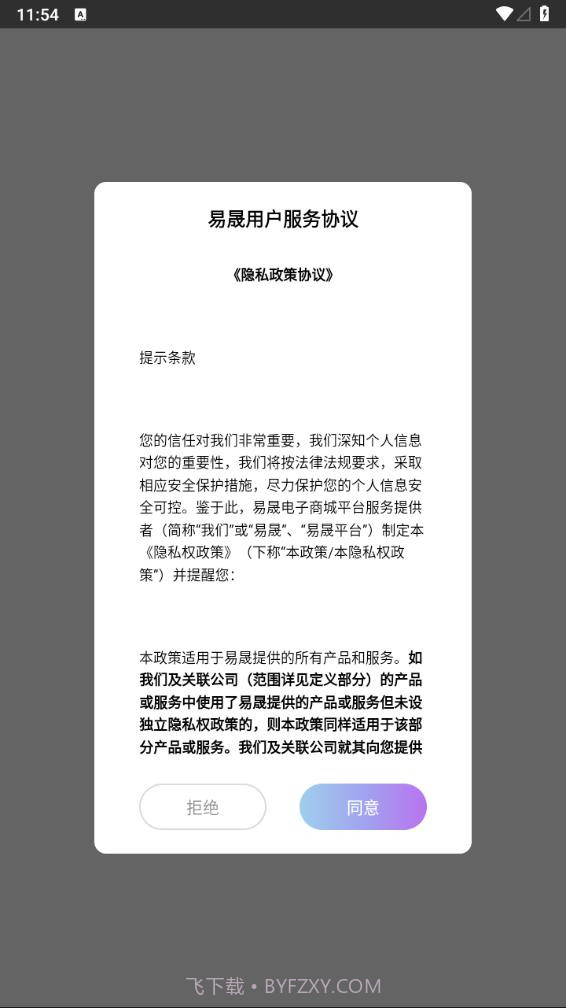 11:54

易晟用户服务协议

《隐私政策协议》

提示条款

您的信任对我们非常重要，我们深知个人信息对您的重要性，我们将按法律法规要求，采取相应安全保护措施，尽力保护您的个人信息安全可控。鉴于此，易晟电子商城平台服务提供者（简称“我们”或“易晟”、“易晟平台”）制定本《隐私权政策》（下称“本政策/本隐私权政策”）并提醒您：

本政策适用于易晟提供的所有产品和服务。如我们及关联公司（范围详见定义部分）的产品或服务中使用了易晟提供的产品或服务但未设独立隐私权政策的，则本政策同样适用于该部分产品或服务。我们及关联公司就其向您提供

拒绝

同意

飞下载 • BYFZXY.COM